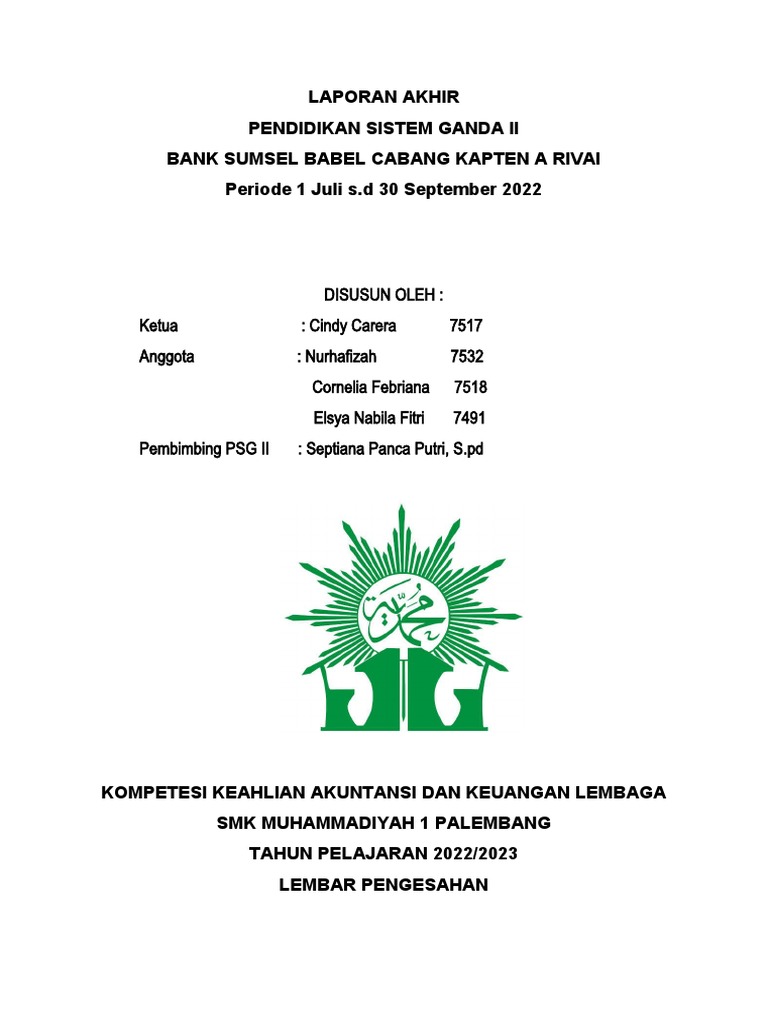 LAPORAN AKHIR
PENDIDIKAN SISTEM GANDA II
BANK SUMSEL BABEL CABANG KAPTEN A RIVAI
Periode 1 Juli s.d 30 September 2022

DISUSUN OLEH :

Ketua : Cindy Carera 7517
Anggota : Nurhafizah 7532
Cornelia Febriana 7518
Elsya Nabila Fitri 7491
Pembimbing PSG II : Septiana Panca Putri, S.pd

محمد

KOMPETESI KEAHLIAN AKUNTANSI DAN KEUANGAN LEMBAGA
SMK MUHAMMADIYAH 1 PALEMBANG
TAHUN PELAJARAN 2022/2023
LEMBAR PENGESAHAN